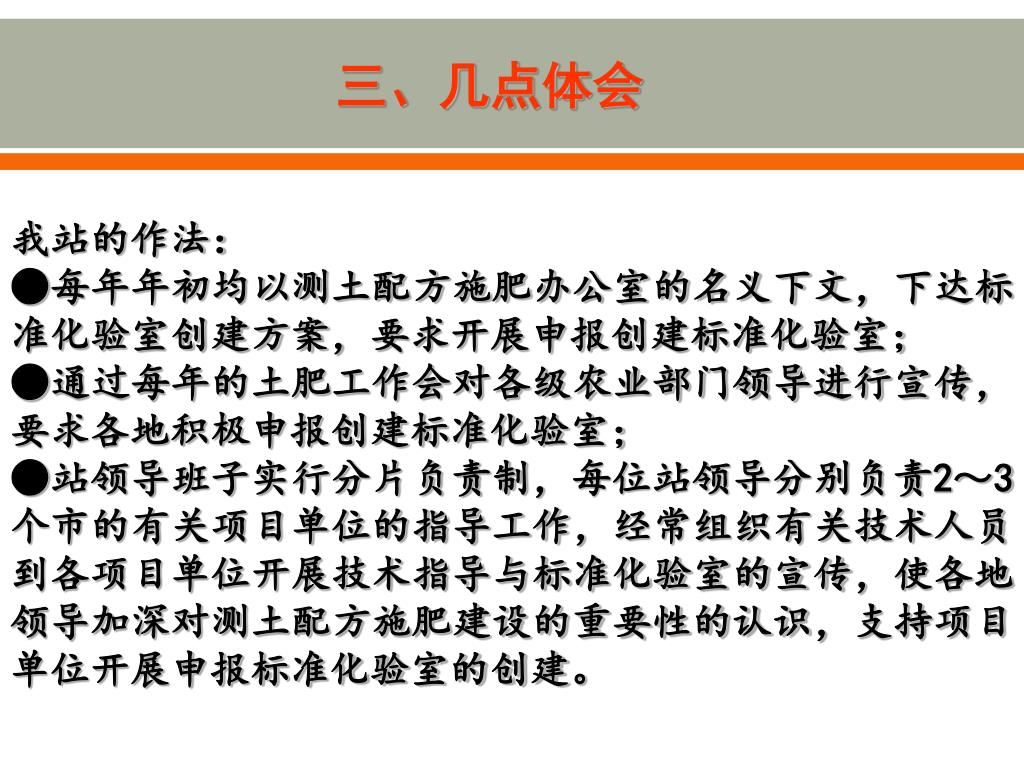 三、几点体会

我站的作法：
●每年年初均以测土配方施肥办公室的名义下文，下达标准化验室创建方案，要求开展申报创建标准化验室；
●通过每年的土肥工作会对各级农业部门领导进行宣传，要求各地积极申报创建标准化验室；
●站领导班子实行分片负责制，每位站领导分别负责2～3个市的有关项目单位的指导工作，经常组织有关技术人员到各项目单位开展技术指导与标准化验室的宣传，使各地领导加深对测土配方施肥建设的重要性的认识，支持项目单位开展申报标准化验室的创建。